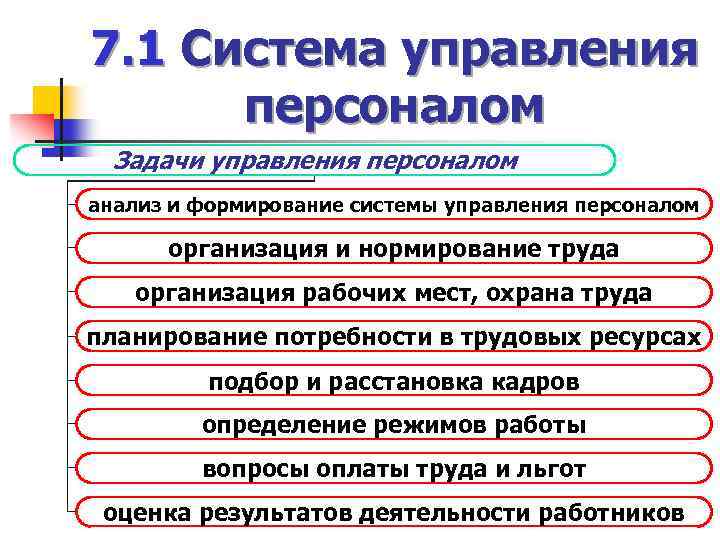 7.1 Система управления персоналом

Задачи управления персоналом

анализ и формирование системы управления персоналом

организация и нормирование труда

организация рабочих мест, охрана труда

планирование потребности в трудовых ресурсах

подбор и расстановка кадров

определение режимов работы

вопросы оплаты труда и льгот

оценка результатов деятельности работников